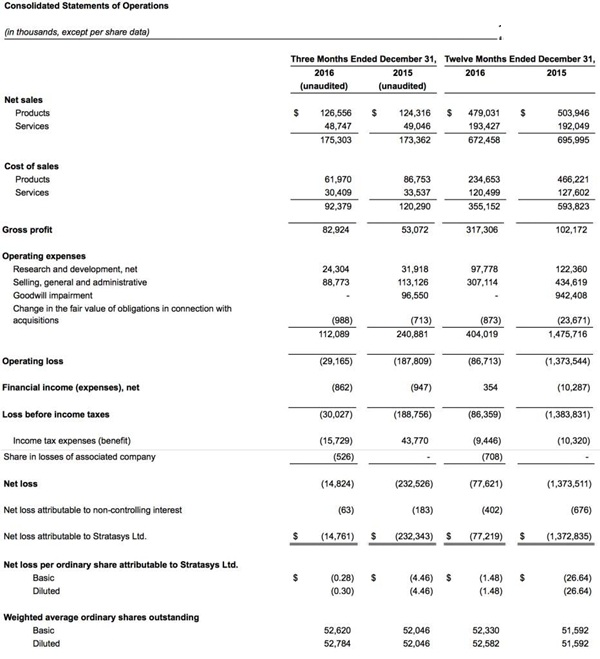 Consolidated Statements of Operations

(in thousands, except per share data)

| | Three Months Ended December 31, 2016 (unaudited) | Three Months Ended December 31, 2015 (unaudited) | Twelve Months Ended December 31, 2016 | Twelve Months Ended December 31, 2015 |
|---|---|---|---|---|
| **Net sales** | | | | |
| Products | $ 126,556 | $ 124,316 | $ 479,031 | $ 503,946 |
| Services | 48,747 | 49,046 | 193,427 | 192,049 |
| | 175,303 | 173,362 | 672,458 | 695,995 |
| **Cost of sales** | | | | |
| Products | 61,970 | 86,753 | 234,653 | 466,221 |
| Services | 30,409 | 33,537 | 120,499 | 127,602 |
| | 92,379 | 120,290 | 355,152 | 593,823 |
| **Gross profit** | 82,924 | 53,072 | 317,306 | 102,172 |
| **Operating expenses** | | | | |
| Research and development, net | 24,304 | 31,918 | 97,778 | 122,360 |
| Selling, general and administrative | 88,773 | 113,126 | 307,114 | 434,619 |
| Goodwill impairment | - | 96,550 | - | 942,408 |
| Change in the fair value of obligations in connection with acquisitions | (988) | (713) | (873) | (23,671) |
| | 112,089 | 240,881 | 404,019 | 1,475,716 |
| **Operating loss** | (29,165) | (187,809) | (86,713) | (1,373,544) |
| **Financial income (expenses), net** | (862) | (947) | 354 | (10,287) |
| **Loss before income taxes** | (30,027) | (188,756) | (86,359) | (1,383,831) |
| Income tax expenses (benefit) | (15,729) | 43,770 | (9,446) | (10,320) |
| Share in losses of associated company | (526) | - | (708) | - |
| **Net loss** | (14,824) | (232,526) | (77,621) | (1,373,511) |
| Net loss attributable to non-controlling interest | (63) | (183) | (402) | (676) |
| Net loss attributable to Stratasys Ltd. | $ (14,761) | $ (232,343) | $ (77,219) | $ (1,372,835) |
| **Net loss per ordinary share attributable to Stratasys Ltd.** | | | | |
| Basic | $ (0.28) | $ (4.46) | $ (1.48) | $ (26.64) |
| Diluted | (0.30) | (4.46) | (1.48) | (26.64) |
| **Weighted average ordinary shares outstanding** | | | | |
| Basic | 52,620 | 52,046 | 52,330 | 51,592 |
| Diluted | 52,784 | 52,046 | 52,582 | 51,592 |